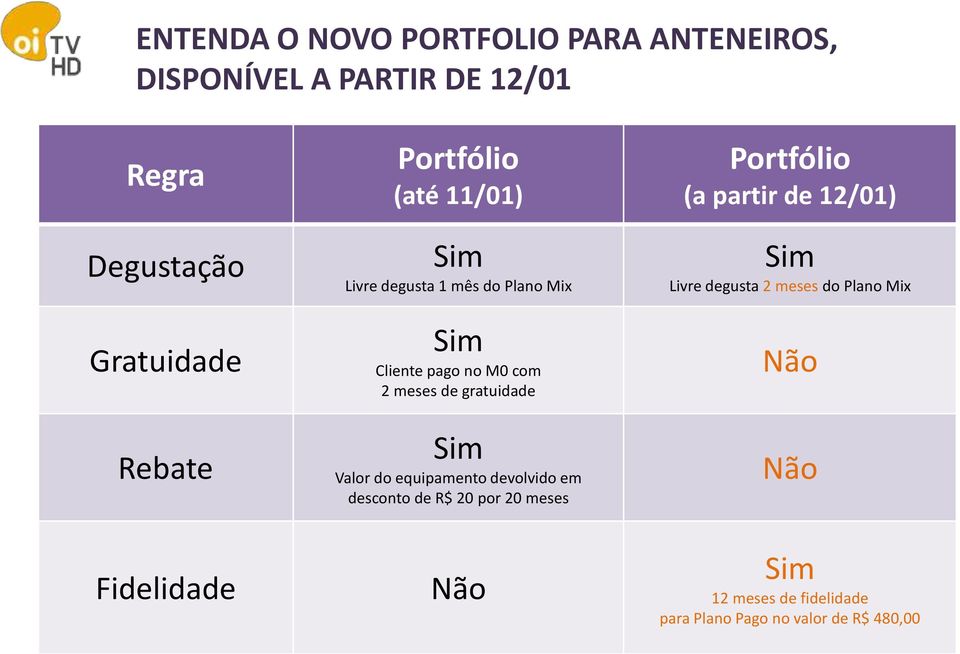 oi TV HD

ENTENDA O NOVO PORTFOLIO PARA ANTENEIROS, DISPONÍVEL A PARTIR DE 12/01

| Regra | Portfólio (até 11/01) | Portfólio (a partir de 12/01) |
|---|---|---|
| Degustação | Sim Livre degusta 1 mês do Plano Mix | Sim Livre degusta 2 meses do Plano Mix |
| Gratuidade | Sim Cliente pago no M0 com 2 meses de gratuidade | Não |
| Rebate | Sim Valor do equipamento devolvido em desconto de R$ 20 por 20 meses | Não |
| Fidelidade | Não | Sim 12 meses de fidelidade para Plano Pago no valor de R$ 480,00 |